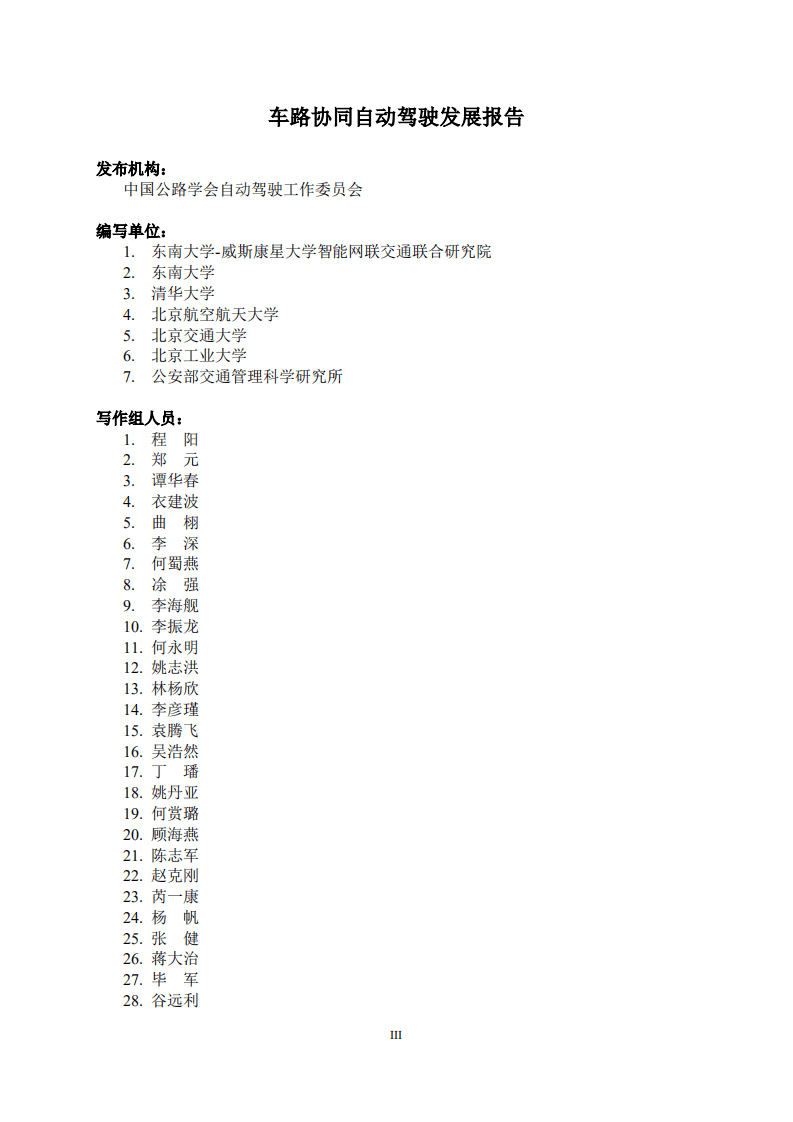 车路协同自动驾驶发展报告

发布机构：
中国公路学会自动驾驶工作委员会

编写单位：
1. 东南大学-威斯康星大学智能网联交通联合研究院
2. 东南大学
3. 清华大学
4. 北京航空航天大学
5. 北京交通大学
6. 北京工业大学
7. 公安部交通管理科学研究所

写作组人员：
1. 程 阳
2. 郑 元
3. 谭华春
4. 衣建波
5. 曲 栩
6. 李 深
7. 何蜀燕
8. 涂 强
9. 李海舰
10. 李振龙
11. 何永明
12. 姚志洪
13. 林杨欣
14. 李彦瑾
15. 袁腾飞
16. 吴浩然
17. 丁 璠
18. 姚丹亚
19. 何赏璐
20. 顾海燕
21. 陈志军
22. 赵克刚
23. 芮一康
24. 杨 帆
25. 张 健
26. 蒋大治
27. 毕 军
28. 谷远利

III